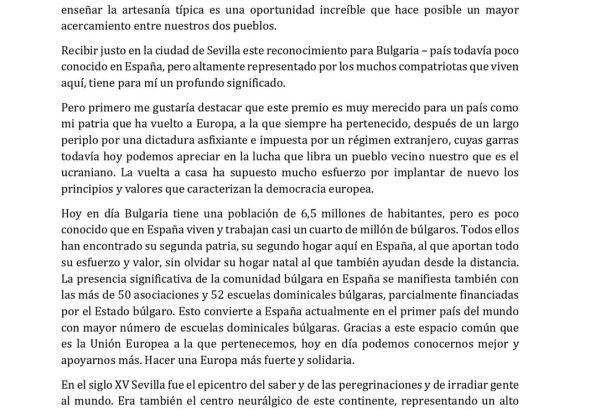 enseñar la artesanía típica es una oportunidad increíble que hace posible un mayor acercamiento entre nuestros dos pueblos.

Recibir justo en la ciudad de Sevilla este reconocimiento para Bulgaria – país todavía poco conocido en España, pero altamente representado por los muchos compatriotas que viven aquí, tiene para mí un profundo significado.

Pero primero me gustaría destacar que este premio es muy merecido para un país como mi patria que ha vuelto a Europa, a la que siempre ha pertenecido, después de un largo periplo por una dictadura asfixiante e impuesta por un régimen extranjero, cuyas garras todavía hoy podemos apreciar en la lucha que libra un pueblo vecino nuestro que es el ucraniano. La vuelta a casa ha supuesto mucho esfuerzo por implantar de nuevo los principios y valores que caracterizan la democracia europea.

Hoy en día Bulgaria tiene una población de 6,5 millones de habitantes, pero es poco conocido que en España viven y trabajan casi un cuarto de millón de búlgaros. Todos ellos han encontrado su segunda patria, su segundo hogar aquí en España, al que aportan todo su esfuerzo y valor, sin olvidar su hogar natal al que también ayudan desde la distancia. La presencia significativa de la comunidad búlgara en España se manifiesta también con las más de 50 asociaciones y 52 escuelas dominicales búlgaras, parcialmente financiadas por el Estado búlgaro. Esto convierte a España actualmente en el primer país del mundo con mayor número de escuelas dominicales búlgaras. Gracias a este espacio común que es la Unión Europea a la que pertenecemos, hoy en día podemos conocernos mejor y apoyarnos más. Hacer una Europa más fuerte y solidaria.

En el siglo XV Sevilla fue el epicentro del saber y de las peregrinaciones y de irradiar gente al mundo. Era también el centro neurálgico de este continente, representando un alto